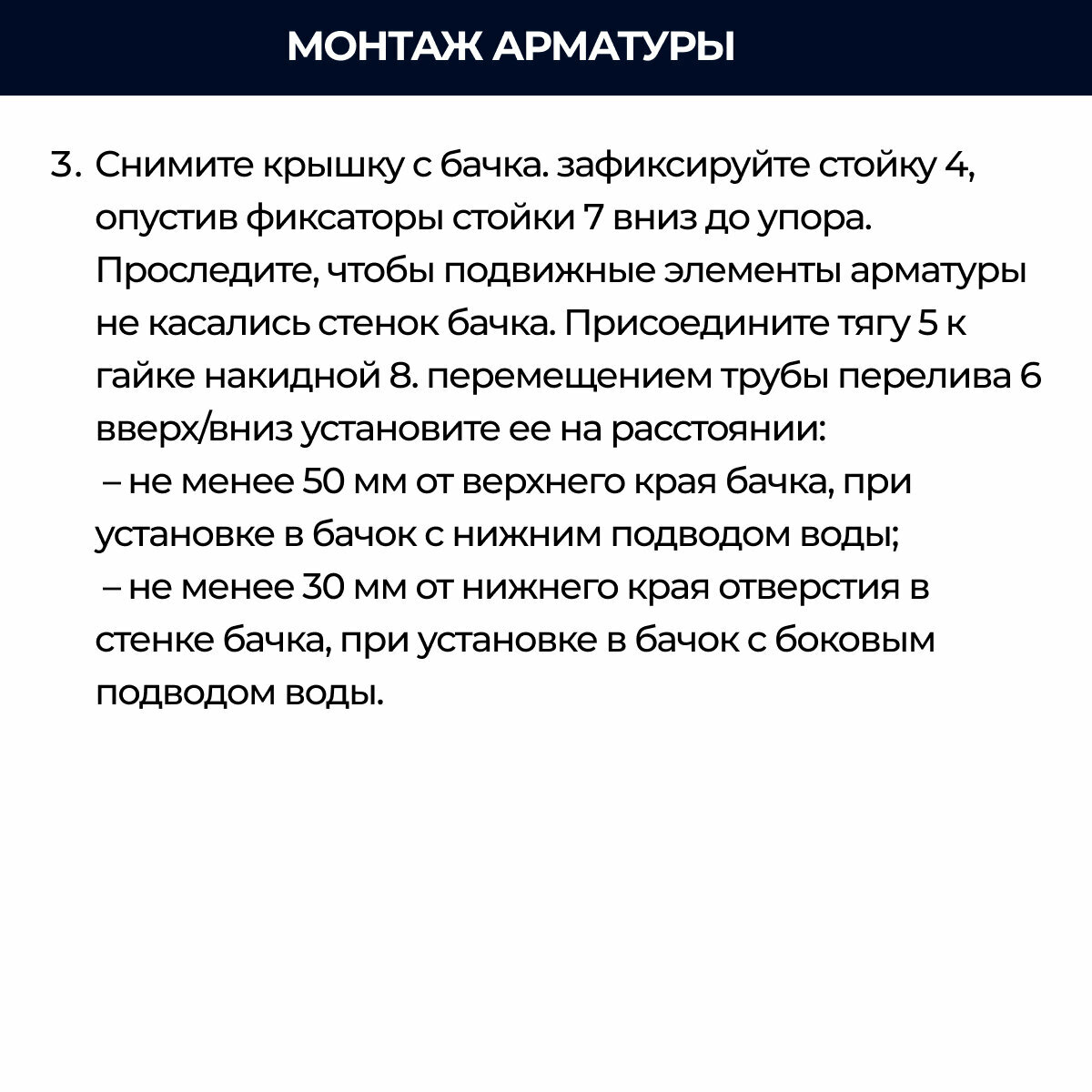 МОНТАЖ АРМАТУРЫ

3. Снимите крышку с бачка. зафиксируйте стойку 4, опустив фиксаторы стойки 7 вниз до упора. Проследите, чтобы подвижные элементы арматуры не касались стенок бачка. Присоедините тягу 5 к гайке накидной 8. перемещением трубы перелива 6 вверх/вниз установите ее на расстоянии:
– не менее 50 мм от верхнего края бачка, при установке в бачок с нижним подводом воды;
– не менее 30 мм от нижнего края отверстия в стенке бачка, при установке в бачок с боковым подводом воды.